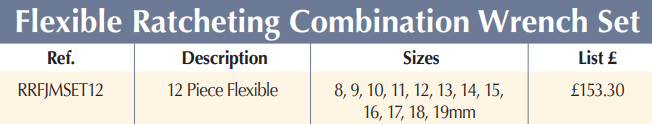 Flexible Ratcheting Combination Wrench Set

| Ref. | Description | Sizes | List £ |
|---|---|---|---|
| RRFJMSET12 | 12 Piece Flexible | 8, 9, 10, 11, 12, 13, 14, 15, 16, 17, 18, 19mm | £153.30 |